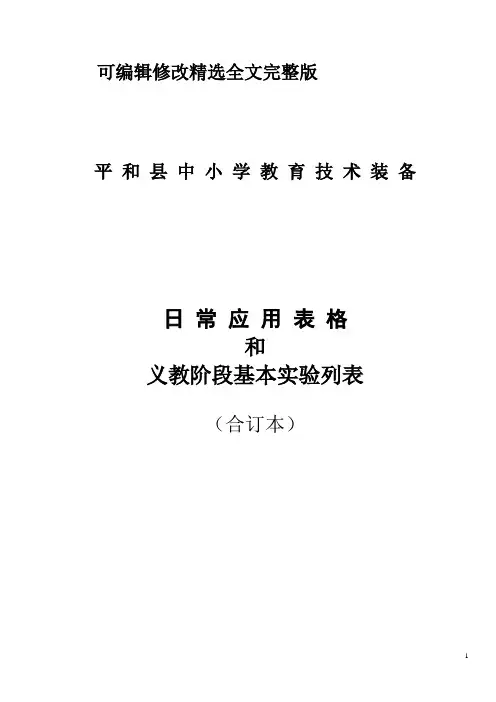 可编辑修改精选全文完整版

平和县中小学教育技术装备

日常应用表格
和
义教阶段基本实验列表

（合订本）

1